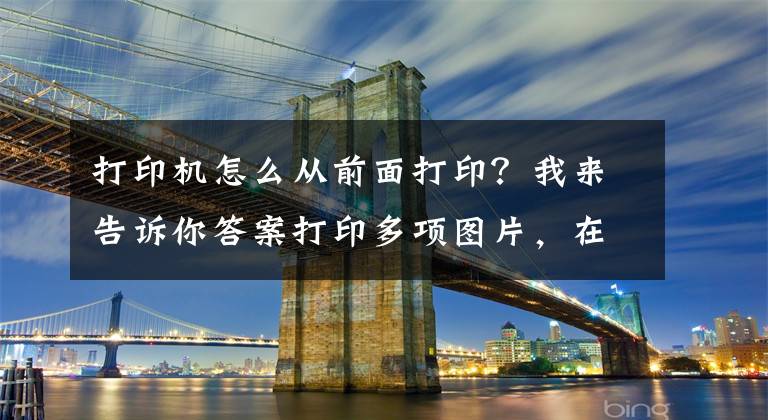 打印机怎么从前面打印？我来告诉你答案打印多项图片，在

bing